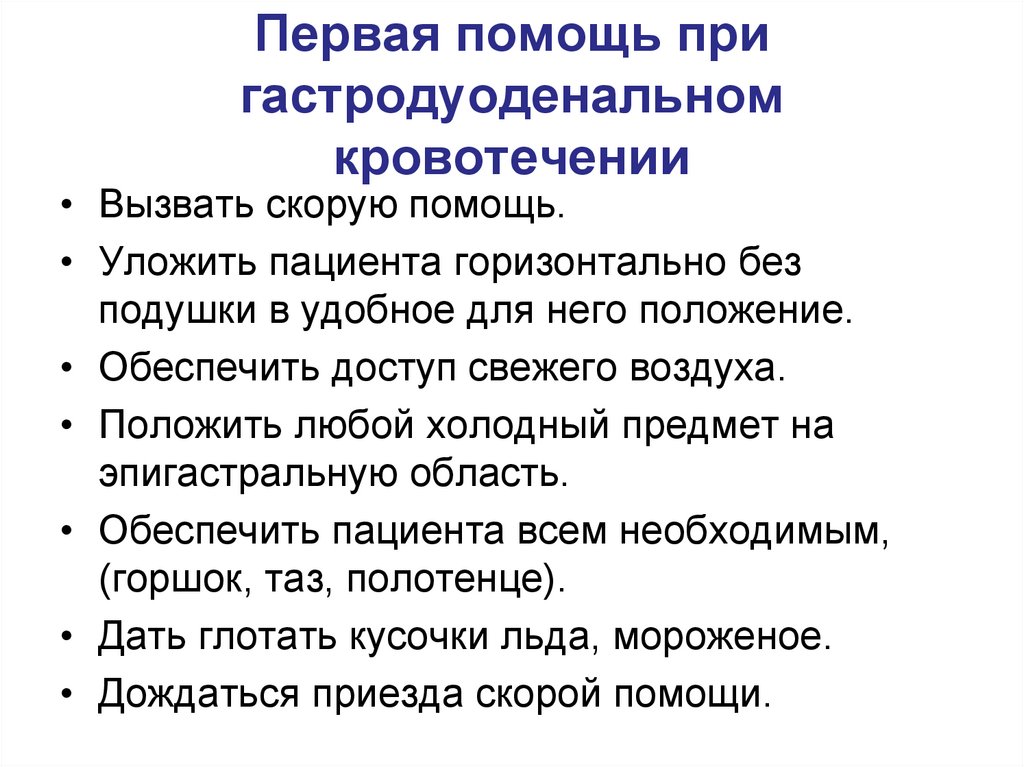 Первая помощь при гастродуоденальном кровотечении

• Вызвать скорую помощь.
• Уложить пациента горизонтально без подушки в удобное для него положение.
• Обеспечить доступ свежего воздуха.
• Положить любой холодный предмет на эпигастральную область.
• Обеспечить пациента всем необходимым, (горшок, таз, полотенце).
• Дать глотать кусочки льда, мороженое.
• Дождаться приезда скорой помощи.